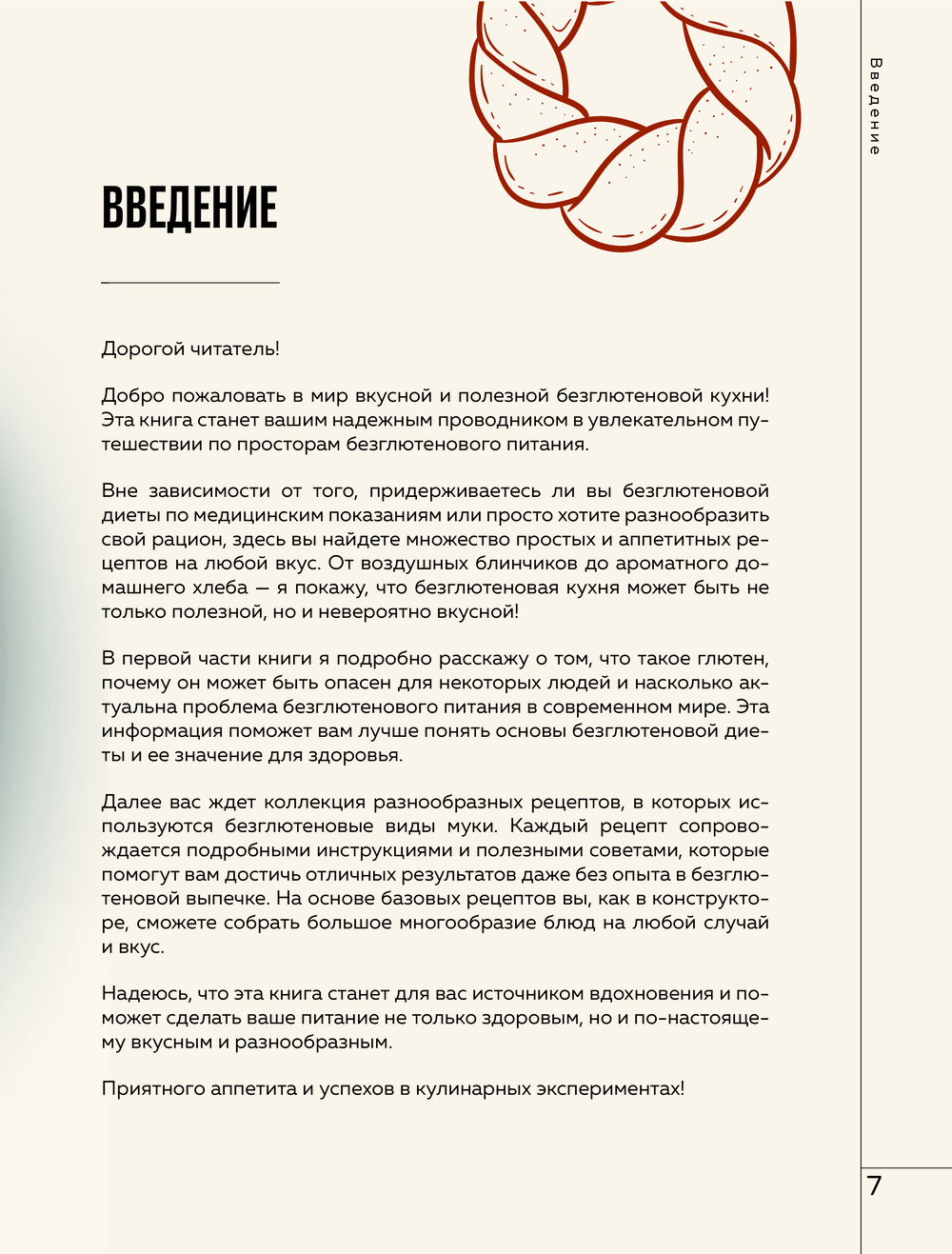 Введение

ВВЕДЕНИЕ

Дорогой читатель!

Добро пожаловать в мир вкусной и полезной безглютеновой кухни! Эта книга станет вашим надежным проводником в увлекательном путешествии по просторам безглютенового питания.

Вне зависимости от того, придерживаетесь ли вы безглютеновой диеты по медицинским показаниям или просто хотите разнообразить свой рацион, здесь вы найдете множество простых и аппетитных рецептов на любой вкус. От воздушных блинчиков до ароматного домашнего хлеба — я покажу, что безглютеновая кухня может быть не только полезной, но и невероятно вкусной!

В первой части книги я подробно расскажу о том, что такое глютен, почему он может быть опасен для некоторых людей и насколько актуальна проблема безглютенового питания в современном мире. Эта информация поможет вам лучше понять основы безглютеновой диеты и ее значение для здоровья.

Далее вас ждет коллекция разнообразных рецептов, в которых используются безглютеновые виды муки. Каждый рецепт сопровождается подробными инструкциями и полезными советами, которые помогут вам достичь отличных результатов даже без опыта в безглютеновой выпечке. На основе базовых рецептов вы, как в конструкторе, сможете собрать большое многообразие блюд на любой случай и вкус.

Надеюсь, что эта книга станет для вас источником вдохновения и поможет сделать ваше питание не только здоровым, но и по-настоящему вкусным и разнообразным.

Приятного аппетита и успехов в кулинарных экспериментах!

7